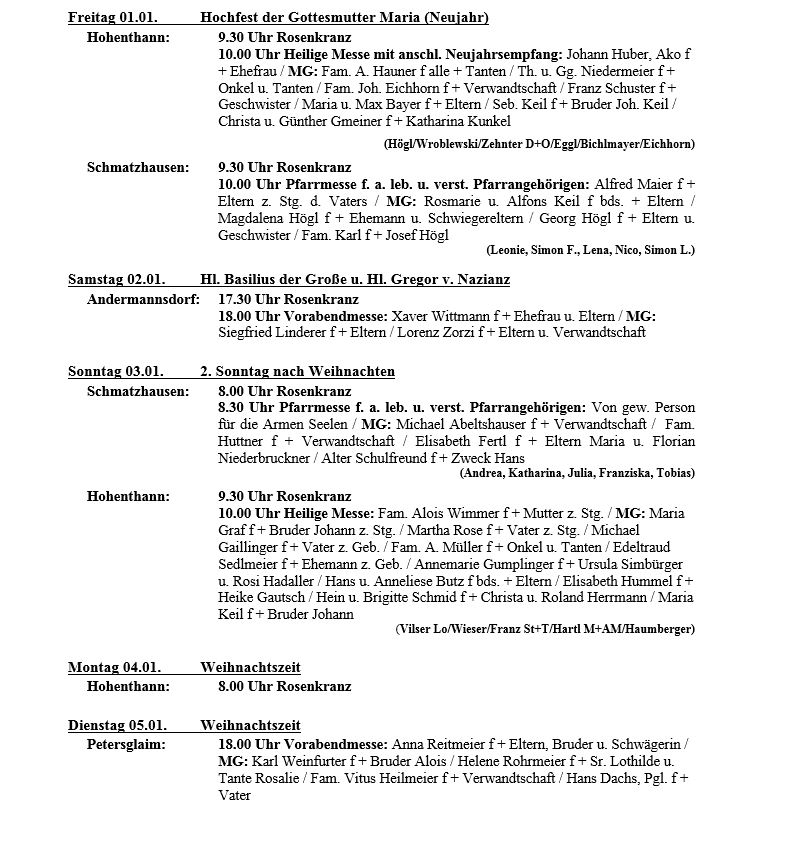 Freitag 01.01. Hochfest der Gottesmutter Maria (Neujahr)

Hohenthann: 9.30 Uhr Rosenkranz
10.00 Uhr Heilige Messe mit anschl. Neujahrsempfang: Johann Huber, Ako f + Ehefrau / MG: Fam. A. Hauner f alle + Tanten / Th. u. Gg. Niedermeier f + Onkel u. Tanten / Fam. Joh. Eichhorn f + Verwandtschaft / Franz Schuster f + Geschwister / Maria u. Max Bayer f + Eltern / Seb. Keil f + Bruder Joh. Keil / Christa u. Günther Gmeiner f + Katharina Kunkel
(Högl/Wroblewski/Zehnter D+O/Eggl/Bichlmayer/Eichhorn)

Schmatzhausen: 9.30 Uhr Rosenkranz
10.00 Uhr Pfarrmesse f. a. leb. u. verst. Pfarrangehörigen: Alfred Maier f + Eltern z. Stg. d. Vaters / MG: Rosmarie u. Alfons Keil f bds. + Eltern / Magdalena Högl f + Ehemann u. Schwiegereltern / Georg Högl f + Eltern u. Geschwister / Fam. Karl f + Josef Högl
(Leonie, Simon F., Lena, Nico, Simon L.)

Samstag 02.01. Hl. Basilius der Große u. Hl. Gregor v. Nazianz

Andermannsdorf: 17.30 Uhr Rosenkranz
18.00 Uhr Vorabendmesse: Xaver Wittmann f + Ehefrau u. Eltern / MG: Siegfried Linderer f + Eltern / Lorenz Zorzi f + Eltern u. Verwandtschaft

Sonntag 03.01. 2. Sonntag nach Weihnachten

Schmatzhausen: 8.00 Uhr Rosenkranz
8.30 Uhr Pfarrmesse f. a. leb. u. verst. Pfarrangehörigen: Von gew. Person für die Armen Seelen / MG: Michael Abeltshauser f + Verwandtschaft / Fam. Huttner f + Verwandtschaft / Elisabeth Fertl f + Eltern Maria u. Florian Niederbruckner / Alter Schulfreund f + Zweck Hans
(Andrea, Katharina, Julia, Franziska, Tobias)

Hohenthann: 9.30 Uhr Rosenkranz
10.00 Uhr Heilige Messe: Fam. Alois Wimmer f + Mutter z. Stg. / MG: Maria Graf f + Bruder Johann z. Stg. / Martha Rose f + Vater z. Stg. / Michael Gaillinger f + Vater z. Geb. / Fam. A. Müller f + Onkel u. Tanten / Edeltraud Sedlmeier f + Ehemann z. Geb. / Annemarie Gumplinger f + Ursula Simbürger u. Rosi Hadaller / Hans u. Anneliese Butz f bds. + Eltern / Elisabeth Hummel f + Heike Gautsch / Hein u. Brigitte Schmid f + Christa u. Roland Herrmann / Maria Keil f + Bruder Johann
(Vilser Lo/Wieser/Franz St+T/Hartl M+AM/Haumberger)

Montag 04.01. Weihnachtszeit

Hohenthann: 8.00 Uhr Rosenkranz

Dienstag 05.01. Weihnachtszeit

Petersglaim: 18.00 Uhr Vorabendmesse: Anna Reitmeier f + Eltern, Bruder u. Schwägerin / MG: Karl Weinfurter f + Bruder Alois / Helene Rohrmeier f + Sr. Lothilde u. Tante Rosalie / Fam. Vitus Heilmeier f + Verwandtschaft / Hans Dachs, Pgl. f + Vater